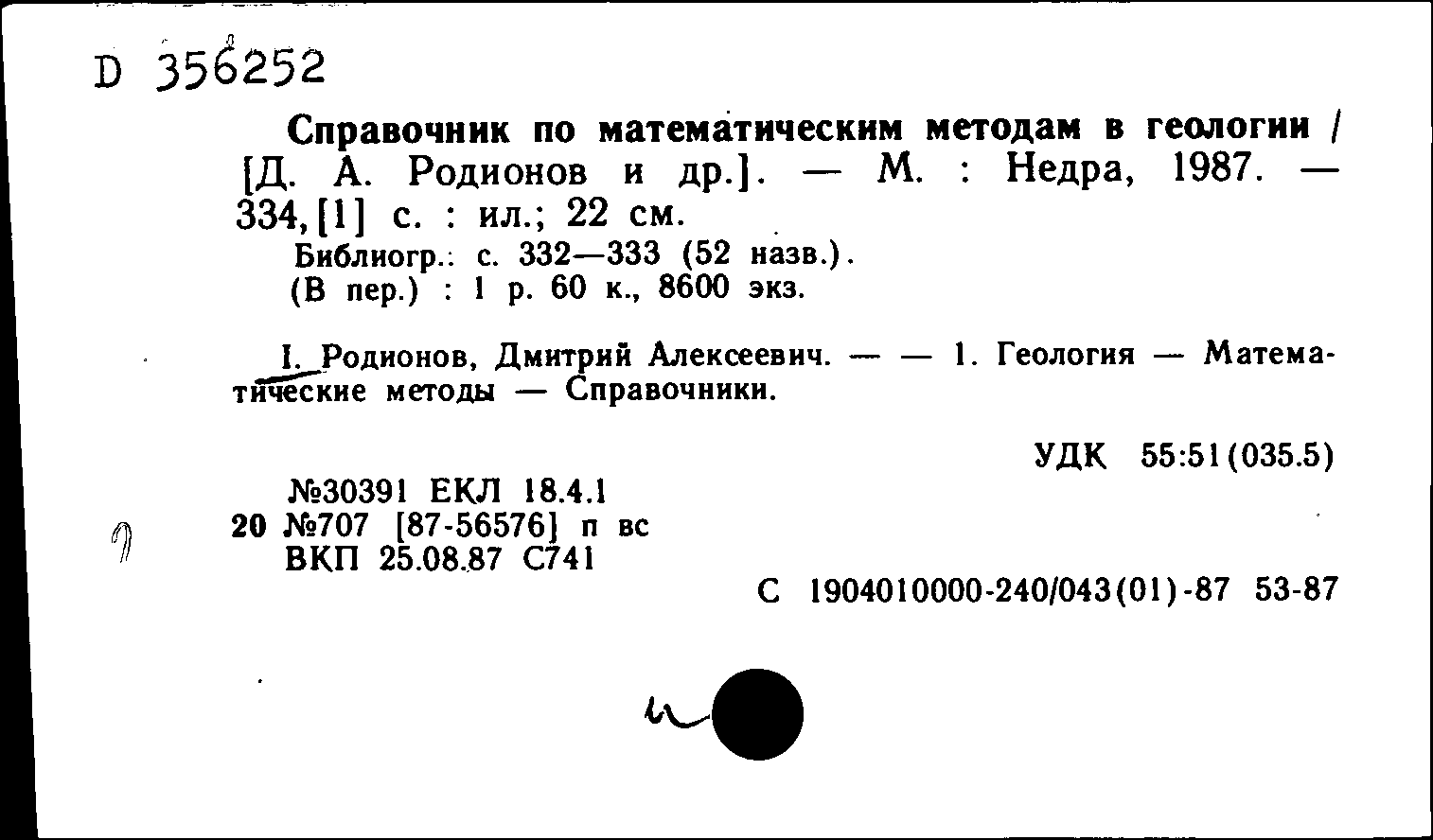 D 356252

Справочник по математическим методам в геологии / [Д. А. Родионов и др.]. — М. : Недра, 1987. — 334, [1] с. : ил.; 22 см.
Библиогр.: с. 332—333 (52 назв.).
(В пер.) : 1 р. 60 к., 8600 экз.

I. Родионов, Дмитрий Алексеевич. — — 1. Геология — Математические методы — Справочники.

УДК 55:51(035.5)

№30391 ЕКЛ 18.4.1
20 №707 [87-56576] п вс
ВКП 25.08.87 С741

С 1904010000-240/043(01)-87 53-87